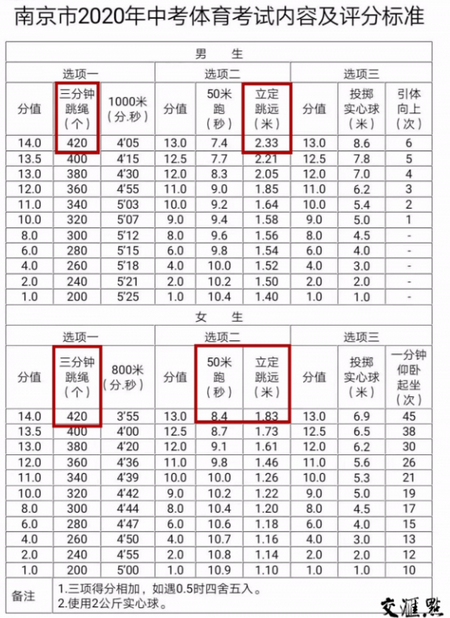 南京市2020年中考体育考试内容及评分标准

男 生

| 选项一 | | | 选项二 | | | 选项三 | | |
|---|---|---|---|---|---|---|---|---|
| 分值 | 三分钟跳绳（个） | 1000米（分.秒） | 分值 | 50米跑（秒） | 立定跳远（米） | 分值 | 投掷实心球（米） | 引体向上（次） |
| 14.0 | 420 | 4'05 | 13.0 | 7.4 | 2.33 | 13.0 | 8.6 | 6 |
| 13.5 | 400 | 4'15 | 12.5 | 7.7 | 2.21 | 12.5 | 7.8 | 5 |
| 13.0 | 380 | 4'30 | 12.0 | 8.3 | 2.05 | 12.0 | 7.0 | 4 |
| 12.0 | 360 | 4'55 | 11.0 | 9.0 | 1.85 | 11.0 | 6.2 | 3 |
| 11.0 | 340 | 5'03 | 10.0 | 9.2 | 1.64 | 10.0 | 5.4 | 2 |
| 10.0 | 320 | 5'07 | 9.0 | 9.4 | 1.58 | 9.0 | 5.0 | 1 |
| 8.0 | 300 | 5'12 | 8.0 | 9.6 | 1.56 | 8.0 | 4.5 | - |
| 6.0 | 280 | 5'15 | 6.0 | 9.8 | 1.54 | 6.0 | 4.0 | - |
| 4.0 | 260 | 5'18 | 4.0 | 10.0 | 1.52 | 4.0 | 3.0 | - |
| 2.0 | 240 | 5'21 | 2.0 | 10.2 | 1.50 | 2.0 | 2.0 | - |
| 1.0 | 200 | 5'25 | 1.0 | 10.4 | 1.40 | 1.0 | 1.0 | - |

女 生

| 选项一 | | | 选项二 | | | 选项三 | | |
|---|---|---|---|---|---|---|---|---|
| 分值 | 三分钟跳绳（个） | 800米（分.秒） | 分值 | 50米跑（秒） | 立定跳远（米） | 分值 | 投掷实心球（米） | 一分钟仰卧起坐（次） |
| 14.0 | 420 | 3'55 | 13.0 | 8.4 | 1.83 | 13.0 | 6.9 | 45 |
| 13.5 | 400 | 4'00 | 12.5 | 8.7 | 1.73 | 12.5 | 6.5 | 38 |
| 13.0 | 380 | 4'20 | 12.0 | 9.1 | 1.61 | 12.0 | 6.2 | 30 |
| 12.0 | 360 | 4'36 | 11.0 | 9.8 | 1.46 | 11.0 | 5.6 | 26 |
| 11.0 | 340 | 4'39 | 10.0 | 10.0 | 1.26 | 10.0 | 5.3 | 21 |
| 10.0 | 320 | 4'42 | 9.0 | 10.2 | 1.22 | 9.0 | 5.0 | 19 |
| 8.0 | 300 | 4'44 | 8.0 | 10.4 | 1.20 | 8.0 | 4.5 | 17 |
| 6.0 | 280 | 4'47 | 6.0 | 10.6 | 1.18 | 6.0 | 4.0 | 15 |
| 4.0 | 260 | 4'50 | 4.0 | 10.7 | 1.16 | 4.0 | 3.0 | 13 |
| 2.0 | 240 | 4'55 | 2.0 | 10.8 | 1.14 | 2.0 | 2.0 | 12 |
| 1.0 | 200 | 5'00 | 1.0 | 10.9 | 1.10 | 1.0 | 1.0 | 10 |

备注 1.三项得分相加，如遇0.5时四舍五入。
2.使用2公斤实心球。

交汇点